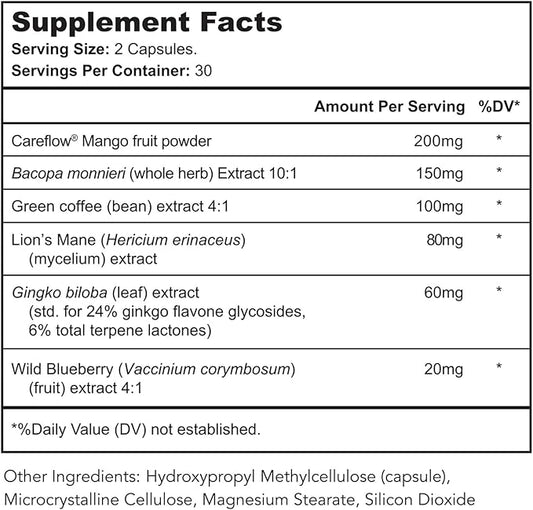 Supplement Facts
Serving Size: 2 Capsules.
Servings Per Container: 30

| | Amount Per Serving | %DV* |
|---|---|---|
| Careflow® Mango fruit powder | 200mg | * |
| Bacopa monnieri (whole herb) Extract 10:1 | 150mg | * |
| Green coffee (bean) extract 4:1 | 100mg | * |
| Lion's Mane (Hericium erinaceus) (mycelium) extract | 80mg | * |
| Gingko biloba (leaf) extract (std. for 24% ginkgo flavone glycosides, 6% total terpene lactones) | 60mg | * |
| Wild Blueberry (Vaccinium corymbosum) (fruit) extract 4:1 | 20mg | * |

*%Daily Value (DV) not established.

Other Ingredients: Hydroxypropyl Methylcellulose (capsule), Microcrystalline Cellulose, Magnesium Stearate, Silicon Dioxide